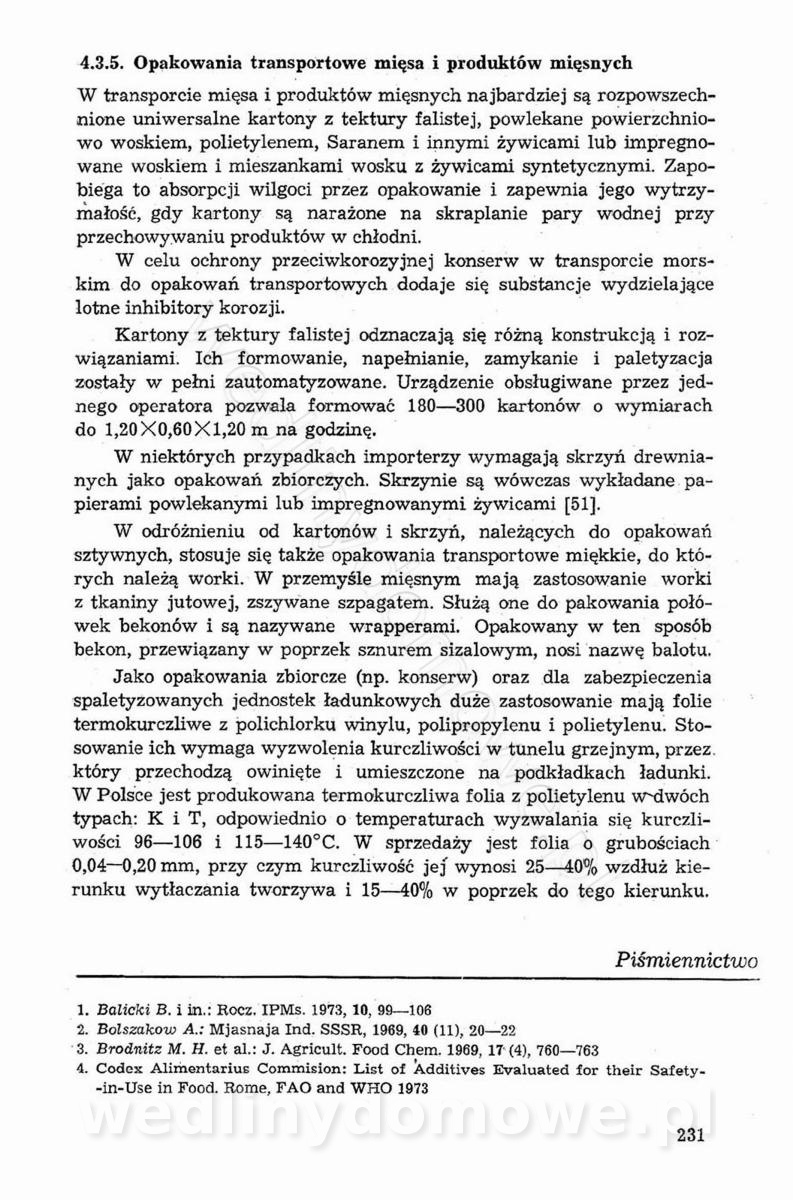 4.3.5. Opakowania transportowe mięsa i produktów mięsnych

W transporcie mięsa i produktów mięsnych najbardziej są rozpowszechnione uniwersalne kartony z tektury falistej, powlekane powierzchniowo woskiem, polietylenem, Saranem i innymi żywicami lub impregnowane woskiem i mieszankami wosku z żywicami syntetycznymi. Zapobiega to absorpcji wilgoci przez opakowanie i zapewnia jego wytrzymałość, gdy kartony są narażone na skraplanie pary wodnej przy przechowywaniu produktów w chłodni.

W celu ochrony przeciwkorozyjnej konserw w transporcie morskim do opakowań transportowych dodaje się substancje wydzielające lotne inhibitory korozji.

Kartony z tektury falistej odznaczają się różną konstrukcją i rozwiązaniami. Ich formowanie, napełnianie, zamykanie i paletyzacja zostały w pełni zautomatyzowane. Urządzenie obsługiwane przez jednego operatora pozwala formować 180—300 kartonów o wymiarach do 1,20×0,60×1,20 m na godzinę.

W niektórych przypadkach importerzy wymagają skrzyń drewnianych jako opakowań zbiorczych. Skrzynie są wówczas wykładane papierami powlekanymi lub impregnowanymi żywicami [51].

W odróżnieniu od kartonów i skrzyń, należących do opakowań sztywnych, stosuje się także opakowania transportowe miękkie, do których należą worki. W przemyśle mięsnym mają zastosowanie worki z tkaniny jutowej, zszywane szpagatem. Służą one do pakowania połówek bekonów i są nazywane wrapperami. Opakowany w ten sposób bekon, przewiązany w poprzek sznurem sizalowym, nosi nazwę balotu.

Jako opakowania zbiorcze (np. konserw) oraz dla zabezpieczenia spaletyzowanych jednostek ładunkowych duże zastosowanie mają folie termokurczliwe z polichlorku winylu, polipropylenu i polietylenu. Stosowanie ich wymaga wyzwolenia kurczliwości w tunelu grzejnym, przez który przechodzą owinięte i umieszczone na podkładkach ładunki. W Polsce jest produkowana termokurczliwa folia z polietylenu w dwóch typach: K i T, odpowiednio o temperaturach wyzwalania się kurczliwości 96—106 i 115—140°C. W sprzedaży jest folia o grubościach 0,04—0,20 mm, przy czym kurczliwość jej wynosi 25—40% wzdłuż kierunku wytłaczania tworzywa i 15—40% w poprzek do tego kierunku.

Piśmiennictwo

1. Balicki B. i in.: Rocz. IPMs. 1973, 10, 99—106
2. Bolszakow A.: Mjasnaja Ind. SSSR, 1969, 40 (11), 20—22
3. Brodnitz M. H. et al.: J. Agricult. Food Chem. 1969, 17 (4), 760—763
4. Codex Alimentarius Commision: List of Additives Evaluated for their Safety-in-Use in Food. Rome, FAO and WHO 1973

wedlinydomowe.pl

231